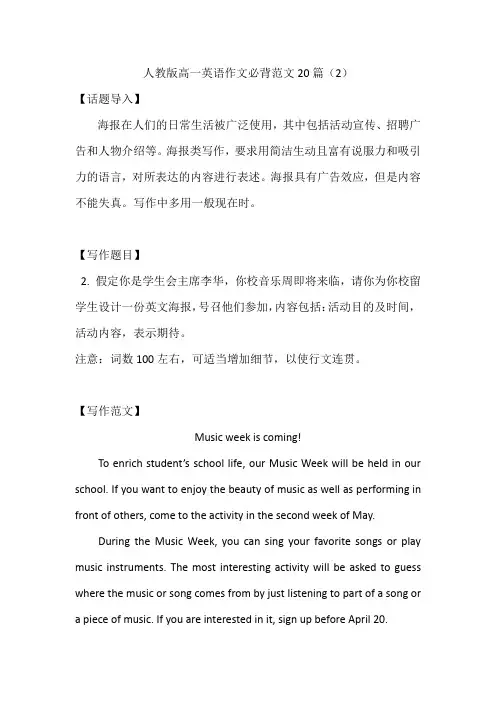 人教版高一英语作文必背范文 20 篇（2）

【话题导入】

海报在人们的日常生活被广泛使用，其中包括活动宣传、招聘广告和人物介绍等。海报类写作，要求用简洁生动且富有说服力和吸引力的语言，对所表达的内容进行表述。海报具有广告效应，但是内容不能失真。写作中多用一般现在时。

【写作题目】

2. 假定你是学生会主席李华，你校音乐周即将来临，请你为你校留学生设计一份英文海报，号召他们参加，内容包括：活动目的及时间，活动内容，表示期待。

注意：词数 100 左右，可适当增加细节，以使行文连贯。

【写作范文】

Music week is coming!

To enrich student's school life, our Music Week will be held in our school. If you want to enjoy the beauty of music as well as performing in front of others, come to the activity in the second week of May.

During the Music Week, you can sing your favorite songs or play music instruments. The most interesting activity will be asked to guess where the music or song comes from by just listening to part of a song or a piece of music. If you are interested in it, sign up before April 20.